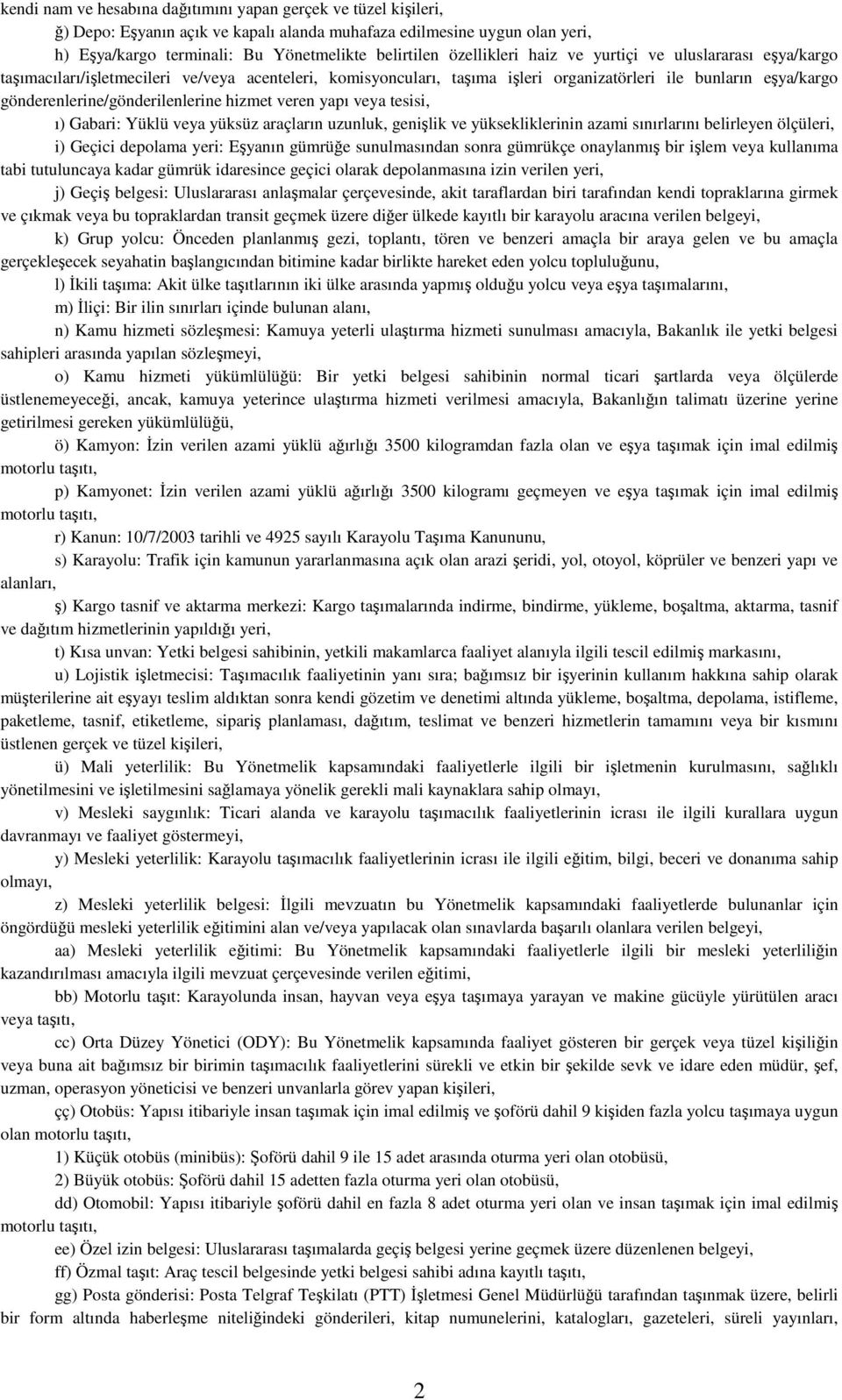 kendi nam ve hesabına dağıtımını yapan gerçek ve tüzel kişileri,

ğ) Depo: Eşyanın açık ve kapalı alanda muhafaza edilmesine uygun olan yeri,

h) Eşya/kargo terminali: Bu Yönetmelikte belirtilen özellikleri haiz ve yurtiçi ve uluslararası eşya/kargo taşımacıları/işletmecileri ve/veya acenteleri, komisyoncuları, taşıma işleri organizatörleri ile bunların eşya/kargo gönderenlerine/gönderilenlerine hizmet veren yapı veya tesisi,

ı) Gabari: Yüklü veya yüksüz araçların uzunluk, genişlik ve yüksekliklerinin azami sınırlarını belirleyen ölçüleri,

i) Geçici depolama yeri: Eşyanın gümrüğe sunulmasından sonra gümrükçe onaylanmış bir işlem veya kullanıma tabi tutuluncaya kadar gümrük idaresince geçici olarak depolanmasına izin verilen yeri,

j) Geçiş belgesi: Uluslararası anlaşmalar çerçevesinde, akit taraflardan biri tarafından kendi topraklarına girmek ve çıkmak veya bu topraklardan transit geçmek üzere diğer ülkede kayıtlı bir karayolu aracına verilen belgeyi,

k) Grup yolcu: Önceden planlanmış gezi, toplantı, tören ve benzeri amaçla bir araya gelen ve bu amaçla gerçekleşecek seyahatin başlangıcından bitimine kadar birlikte hareket eden yolcu topluluğunu,

l) İkili taşıma: Akit ülke taşıtlarının iki ülke arasında yapmış olduğu yolcu veya eşya taşımalarını,

m) İliçi: Bir ilin sınırları içinde bulunan alanı,

n) Kamu hizmeti sözleşmesi: Kamuya yeterli ulaştırma hizmeti sunulması amacıyla, Bakanlık ile yetki belgesi sahipleri arasında yapılan sözleşmeyi,

o) Kamu hizmeti yükümlülüğü: Bir yetki belgesi sahibinin normal ticari şartlarda veya ölçülerde üstlenemeyeceği, ancak, kamuya yeterince ulaştırma hizmeti verilmesi amacıyla, Bakanlığın talimatı üzerine yerine getirilmesi gereken yükümlülüğü,

ö) Kamyon: İzin verilen azami yüklü ağırlığı 3500 kilogramdan fazla olan ve eşya taşımak için imal edilmiş motorlu taşıtı,

p) Kamyonet: İzin verilen azami yüklü ağırlığı 3500 kilogramı geçmeyen ve eşya taşımak için imal edilmiş motorlu taşıtı,

r) Kanun: 10/7/2003 tarihli ve 4925 sayılı Karayolu Taşıma Kanununu,

s) Karayolu: Trafik için kamunun yararlanmasına açık olan arazi şeridi, yol, otoyol, köprüler ve benzeri yapı ve alanları,

ş) Kargo tasnif ve aktarma merkezi: Kargo taşımalarında indirme, bindirme, yükleme, boşaltma, aktarma, tasnif ve dağıtım hizmetlerinin yapıldığı yeri,

t) Kısa unvan: Yetki belgesi sahibinin, yetkili makamlarca faaliyet alanıyla ilgili tescil edilmiş markasını,

u) Lojistik işletmecisi: Taşımacılık faaliyetinin yanı sıra; bağımsız bir işyerinin kullanım hakkına sahip olarak müşterilerine ait eşyayı teslim aldıktan sonra kendi gözetim ve denetimi altında yükleme, boşaltma, depolama, istifleme, paketleme, tasnif, etiketleme, sipariş planlaması, dağıtım, teslimat ve benzeri hizmetlerin tamamını veya bir kısmını üstlenen gerçek ve tüzel kişileri,

ü) Mali yeterlilik: Bu Yönetmelik kapsamındaki faaliyetlerle ilgili bir işletmenin kurulmasını, sağlıklı yönetilmesini ve işletilmesini sağlamaya yönelik gerekli mali kaynaklara sahip olmayı,

v) Mesleki saygınlık: Ticari alanda ve karayolu taşımacılık faaliyetlerinin icrası ile ilgili kurallara uygun davranmayı ve faaliyet göstermeyi,

y) Mesleki yeterlilik: Karayolu taşımacılık faaliyetlerinin icrası ile ilgili eğitim, bilgi, beceri ve donanıma sahip olmayı,

z) Mesleki yeterlilik belgesi: İlgili mevzuatın bu Yönetmelik kapsamındaki faaliyetlerde bulunanlar için öngördüğü mesleki yeterlilik eğitimini alan ve/veya yapılacak olan sınavlarda başarılı olanlara verilen belgeyi,

aa) Mesleki yeterlilik eğitimi: Bu Yönetmelik kapsamındaki faaliyetlerle ilgili bir mesleki yeterliliğin kazandırılması amacıyla ilgili mevzuat çerçevesinde verilen eğitimi,

bb) Motorlu taşıt: Karayolunda insan, hayvan veya eşya taşımaya yarayan ve makine gücüyle yürütülen aracı veya taşıtı,

cc) Orta Düzey Yönetici (ODY): Bu Yönetmelik kapsamında faaliyet gösteren bir gerçek veya tüzel kişiliğin veya buna ait bağımsız bir birimin taşımacılık faaliyetlerini sürekli ve etkin bir şekilde sevk ve idare eden müdür, şef, uzman, operasyon yöneticisi ve benzeri unvanlarla görev yapan kişileri,

çç) Otobüs: Yapısı itibariyle insan taşımak için imal edilmiş ve şoförü dahil 9 kişiden fazla yolcu taşımaya uygun olan motorlu taşıtı,

1) Küçük otobüs (minibüs): Şoförü dahil 9 ile 15 adet arasında oturma yeri olan otobüsü,

2) Büyük otobüs: Şoförü dahil 15 adetten fazla oturma yeri olan otobüsü,

dd) Otomobil: Yapısı itibariyle şoförü dahil en fazla 8 adet oturma yeri olan ve insan taşımak için imal edilmiş motorlu taşıtı,

ee) Özel izin belgesi: Uluslararası taşımalarda geçiş belgesi yerine geçmek üzere düzenlenen belgeyi,

ff) Özmal taşıt: Araç tescil belgesinde yetki belgesi sahibi adına kayıtlı taşıtı,

gg) Posta gönderisi: Posta Telgraf Teşkilatı (PTT) İşletmesi Genel Müdürlüğü tarafından taşınmak üzere, belirli bir form altında haberleşme niteliğindeki gönderileri, kitap numunelerini, katalogları, gazeteleri, süreli yayınları,

2